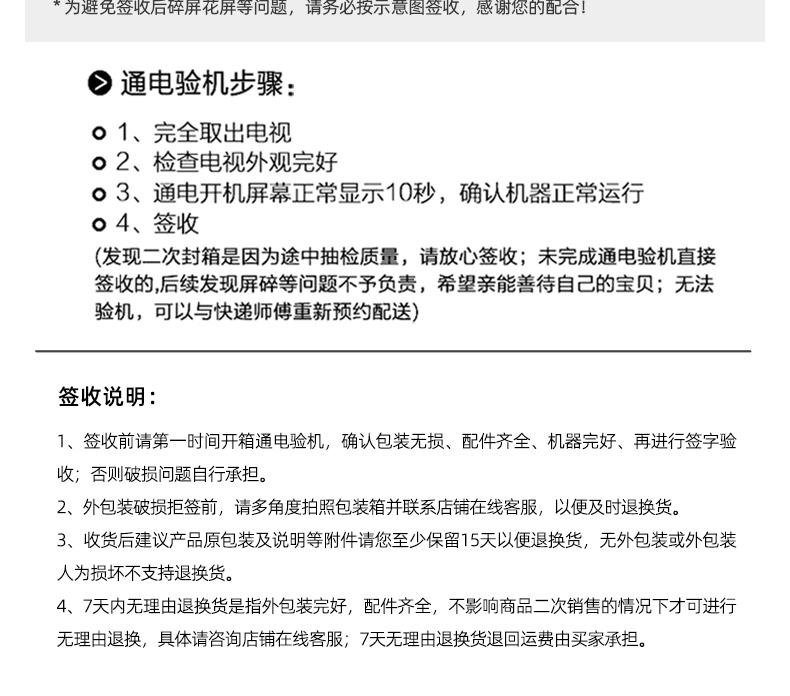 * 为避免签收后碎屏花屏等问题，请务必按示意图签收，感谢您的配合！

通电验机步骤：

1、完全取出电视
2、检查电视外观完好
3、通电开机屏幕正常显示10秒，确认机器正常运行
4、签收
(发现二次封箱是因为途中抽检质量，请放心签收；未完成通电验机直接签收的,后续发现屏碎等问题不予负责，希望亲能善待自己的宝贝；无法验机，可以与快递师傅重新预约配送)

签收说明：

1、签收前请第一时间开箱通电验机，确认包装无损、配件齐全、机器完好、再进行签字验收；否则破损问题自行承担。

2、外包装破损拒签前，请多角度拍照包装箱并联系店铺在线客服，以便及时退换货。

3、收货后建议产品原包装及说明等附件请您至少保留15天以便退换货，无外包装或外包装人为损坏不支持退换货。

4、7天内无理由退换货是指外包装完好，配件齐全，不影响商品二次销售的情况下才可进行无理由退换，具体请咨询店铺在线客服；7天无理由退换货退回运费由买家承担。